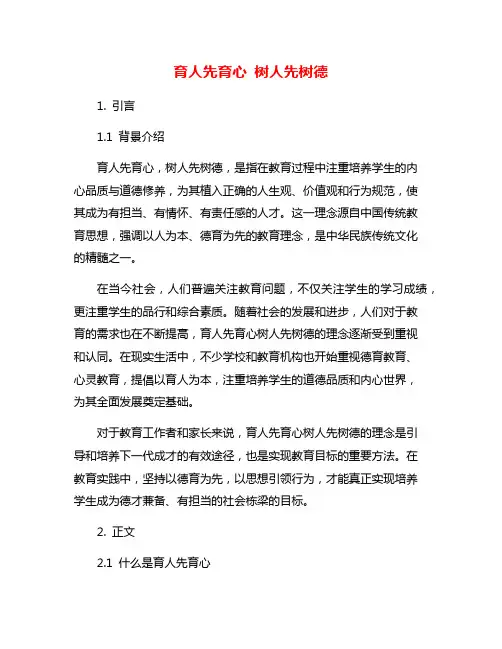 育人先育心 树人先树德

1. 引言

1.1 背景介绍

育人先育心，树人先树德，是指在教育过程中注重培养学生的内心品质与道德修养，为其植入正确的人生观、价值观和行为规范，使其成为有担当、有情怀、有责任感的人才。这一理念源自中国传统教育思想，强调以人为本、德育为先的教育理念，是中华民族传统文化的精髓之一。

在当今社会，人们普遍关注教育问题，不仅关注学生的学习成绩，更注重学生的品行和综合素质。随着社会的发展和进步，人们对于教育的需求也在不断提高，育人先育心树人先树德的理念逐渐受到重视和认同。在现实生活中，不少学校和教育机构也开始重视德育教育、心灵教育，提倡以育人为本，注重培养学生的道德品质和内心世界，为其全面发展奠定基础。

对于教育工作者和家长来说，育人先育心树人先树德的理念是引导和培养下一代成才的有效途径，也是实现教育目标的重要方法。在教育实践中，坚持以德育为先，以思想引领行为，才能真正实现培养学生成为德才兼备、有担当的社会栋梁的目标。

2. 正文

2.1 什么是育人先育心